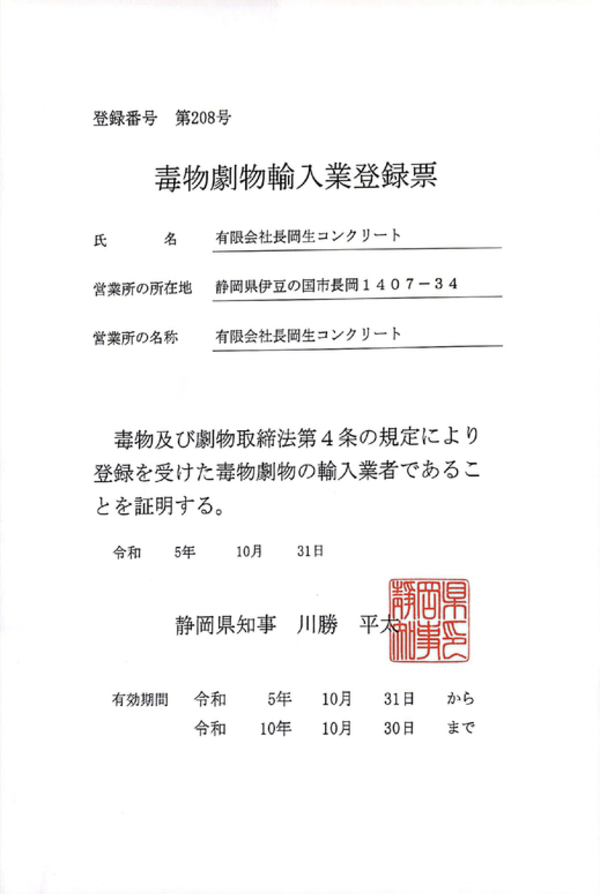 登録番号　第208号

毒物劇物輸入業登録票

氏　　名　有限会社長岡生コンクリート

営業所の所在地　静岡県伊豆の国市長岡１４０７－３４

営業所の名称　有限会社長岡生コンクリート

毒物及び劇物取締法第４条の規定により登録を受けた毒物劇物の輸入業者であることを証明する。

令和　5年　10月　31日

静岡県知事　川勝　平太

静岡県知事之印

有効期間　令和　5年　10月　31日　から
令和　10年　10月　30日　まで